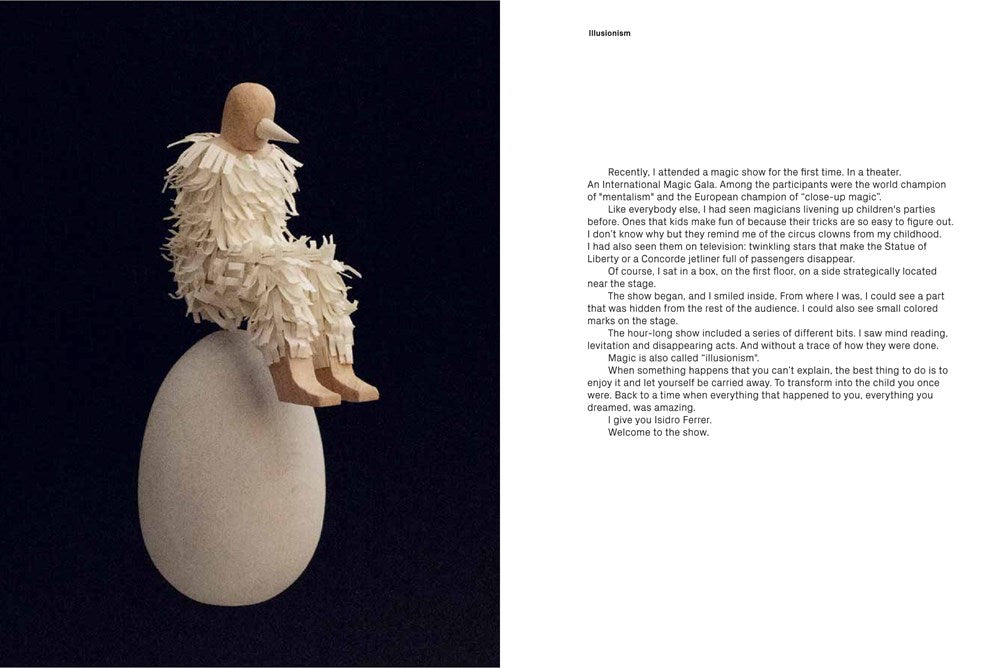 Illusionism

Recently, I attended a magic show for the first time. In a theater. An International Magic Gala. Among the participants were the world champion of "mentalism" and the European champion of "close-up magic".

Like everybody else, I had seen magicians livening up children's parties before. Ones that kids make fun of because their tricks are so easy to figure out. I don't know why but they remind me of the circus clowns from my childhood. I had also seen them on television: twinkling stars that make the Statue of Liberty or a Concorde jetliner full of passengers disappear.

Of course, I sat in a box, on the first floor, on a side strategically located near the stage.

The show began, and I smiled inside. From where I was, I could see a part that was hidden from the rest of the audience. I could also see small colored marks on the stage.

The hour-long show included a series of different bits. I saw mind reading, levitation and disappearing acts. And without a trace of how they were done.

Magic is also called "illusionism".

When something happens that you can't explain, the best thing to do is to enjoy it and let yourself be carried away. To transform into the child you once were. Back to a time when everything that happened to you, everything you dreamed, was amazing.

I give you Isidro Ferrer.

Welcome to the show.